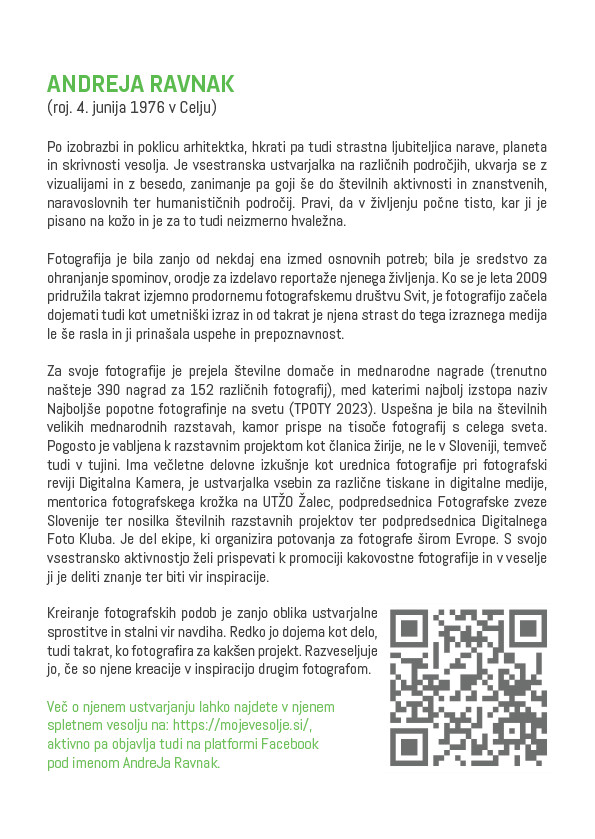 ANDREJA RAVNAK
(roj. 4. junija 1976 v Celju)

Po izobrazbi in poklicu arhitektka, hkrati pa tudi strastna ljubiteljica narave, planeta in skrivnosti vesolja. Je vsestranska ustvarjalka na različnih področjih, ukvarja se z vizualijami in z besedo, zanimanje pa goji še do številnih aktivnosti in znanstvenih, naravoslovnih ter humanističnih področij. Pravi, da v življenju počne tisto, kar ji je pisano na kožo in je za to tudi neizmerno hvaležna.

Fotografija je bila zanjo od nekdaj ena izmed osnovnih potreb; bila je sredstvo za ohranjanje spominov, orodje za izdelavo reportaže njenega življenja. Ko se je leta 2009 pridružila takrat izjemno prodornemu fotografskemu društvu Svit, je fotografijo začela dojemati tudi kot umetniški izraz in od takrat je njena strast do tega izraznega medija le še rasla in ji prinašala uspehe in prepoznavnost.

Za svoje fotografije je prejela številne domače in mednarodne nagrade (trenutno našteje 390 nagrad za 152 različnih fotografij), med katerimi najbolj izstopa naziv Najboljše popotne fotografinje na svetu (TPOTY 2023). Uspešna je bila na številnih velikih mednarodnih razstavah, kamor prispe na tisoče fotografij s celega sveta. Pogosto je vabljena k razstavnim projektom kot članica žirije, ne le v Sloveniji, temveč tudi v tujini. Ima večletne delovne izkušnje kot urednica fotografije pri fotografski reviji Digitalna Kamera, je ustvarjalka vsebin za različne tiskane in digitalne medije, mentorica fotografskega krožka na UTŽO Žalec, podpredsednica Fotografske zveze Slovenije ter nosilka številnih razstavnih projektov ter podpredsednica Digitalnega Foto Kluba. Je del ekipe, ki organizira potovanja za fotografe širom Evrope. S svojo vsestransko aktivnostjo želi prispevati k promociji kakovostne fotografije in v veselje ji je deliti znanje ter biti vir inspiracije.

Kreiranje fotografskih podob je zanjo oblika ustvarjalne sprostitve in stalni vir navdiha. Redko jo dojema kot delo, tudi takrat, ko fotografira za kakšen projekt. Razveseljuje jo, če so njene kreacije v inspiracijo drugim fotografom.

Več o njenem ustvarjanju lahko najdete v njenem spletnem vesolju na: https://mojevesolje.si/, aktivno pa objavlja tudi na platformi Facebook pod imenom AndreJa Ravnak.